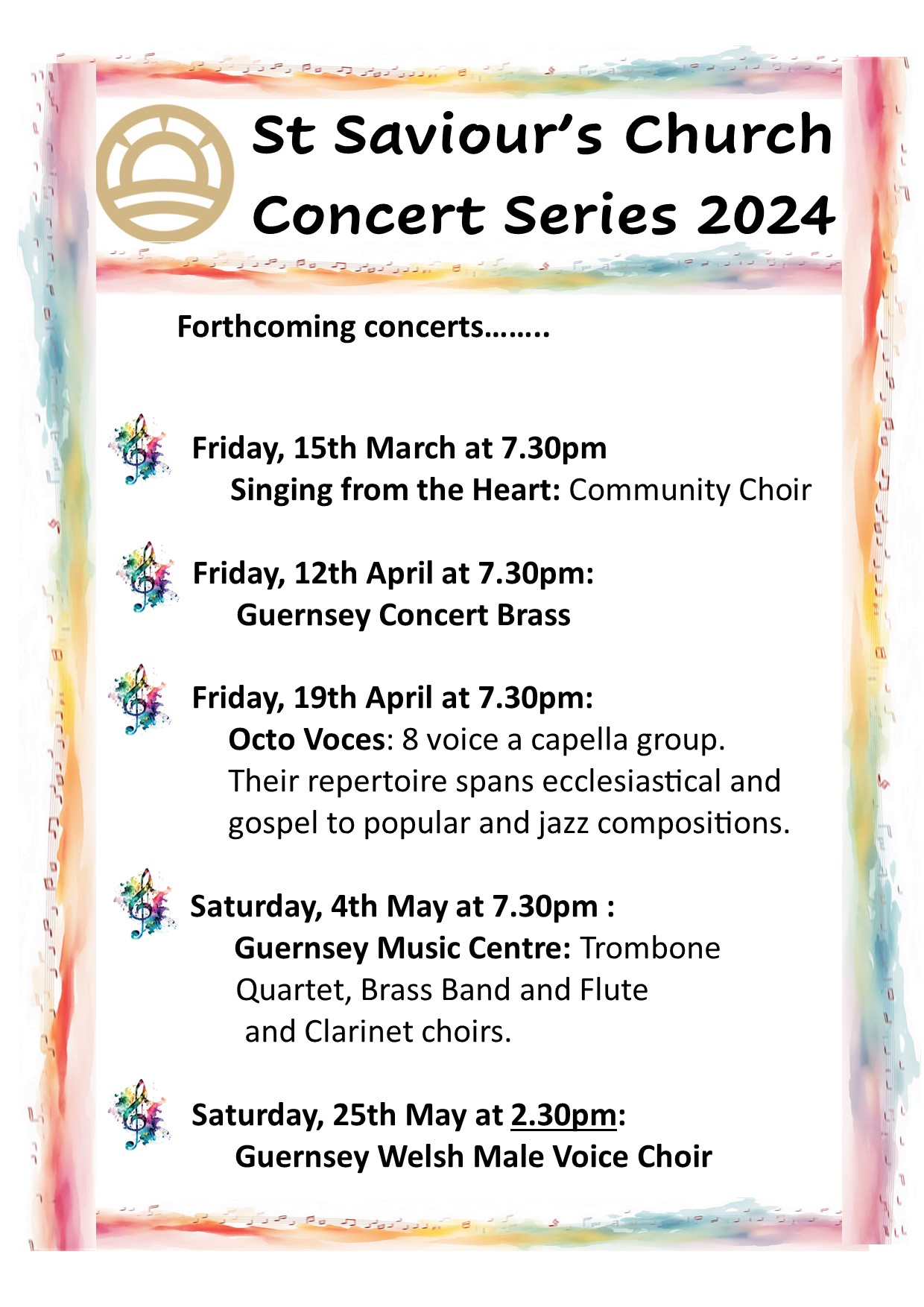 St Saviour's Church
Concert Series 2024

Forthcoming concerts……..

Friday, 15th March at 7.30pm
Singing from the Heart: Community Choir

Friday, 12th April at 7.30pm:
Guernsey Concert Brass

Friday, 19th April at 7.30pm:
Octo Voces: 8 voice a capella group. Their repertoire spans ecclesiastical and gospel to popular and jazz compositions.

Saturday, 4th May at 7.30pm :
Guernsey Music Centre: Trombone Quartet, Brass Band and Flute and Clarinet choirs.

Saturday, 25th May at 2.30pm:
Guernsey Welsh Male Voice Choir